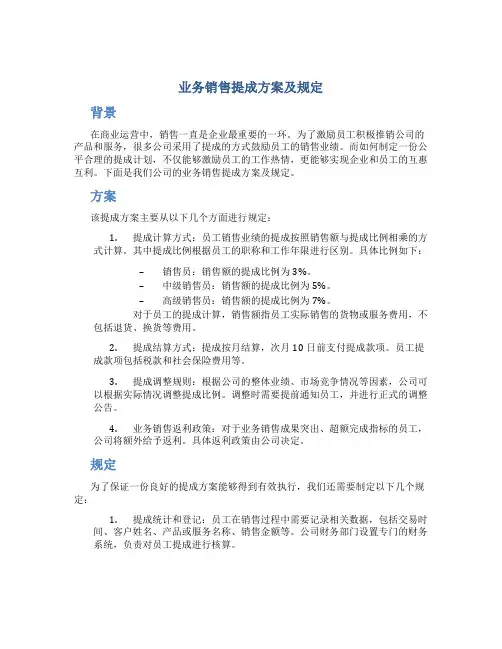 业务销售提成方案及规定

背景

在商业运营中，销售一直是企业最重要的一环。为了激励员工积极推销公司的产品和服务，很多公司采用了提成的方式鼓励员工的销售业绩。而如何制定一份公平合理的提成计划，不仅能够激励员工的工作热情，更能够实现企业和员工的互惠互利。下面是我们公司的业务销售提成方案及规定。

方案

该提成方案主要从以下几个方面进行规定：

1. 提成计算方式：员工销售业绩的提成按照销售额与提成比例相乘的方式计算。其中提成比例根据员工的职称和工作年限进行区别。具体比例如下：

– 销售员：销售额的提成比例为 3%。
– 中级销售员：销售额的提成比例为 5%。
– 高级销售员：销售额的提成比例为 7%。

对于员工的提成计算，销售额指员工实际销售的货物或服务费用，不包括退货、换货等费用。

2. 提成结算方式：提成按月结算，次月 10 日前支付提成款项。员工提成款项包括税款和社会保险费用等。

3. 提成调整规则：根据公司的整体业绩、市场竞争情况等因素，公司可以根据实际情况调整提成比例。调整时需要提前通知员工，并进行正式的调整公告。

4. 业务销售返利政策：对于业务销售成果突出、超额完成指标的员工，公司将额外给予返利。具体返利政策由公司决定。

规定

为了保证一份良好的提成方案能够得到有效执行，我们还需要制定以下几个规定：

1. 提成统计和登记：员工在销售过程中需要记录相关数据，包括交易时间、客户姓名、产品或服务名称、销售金额等。公司财务部门设置专门的财务系统，负责对员工提成进行核算。